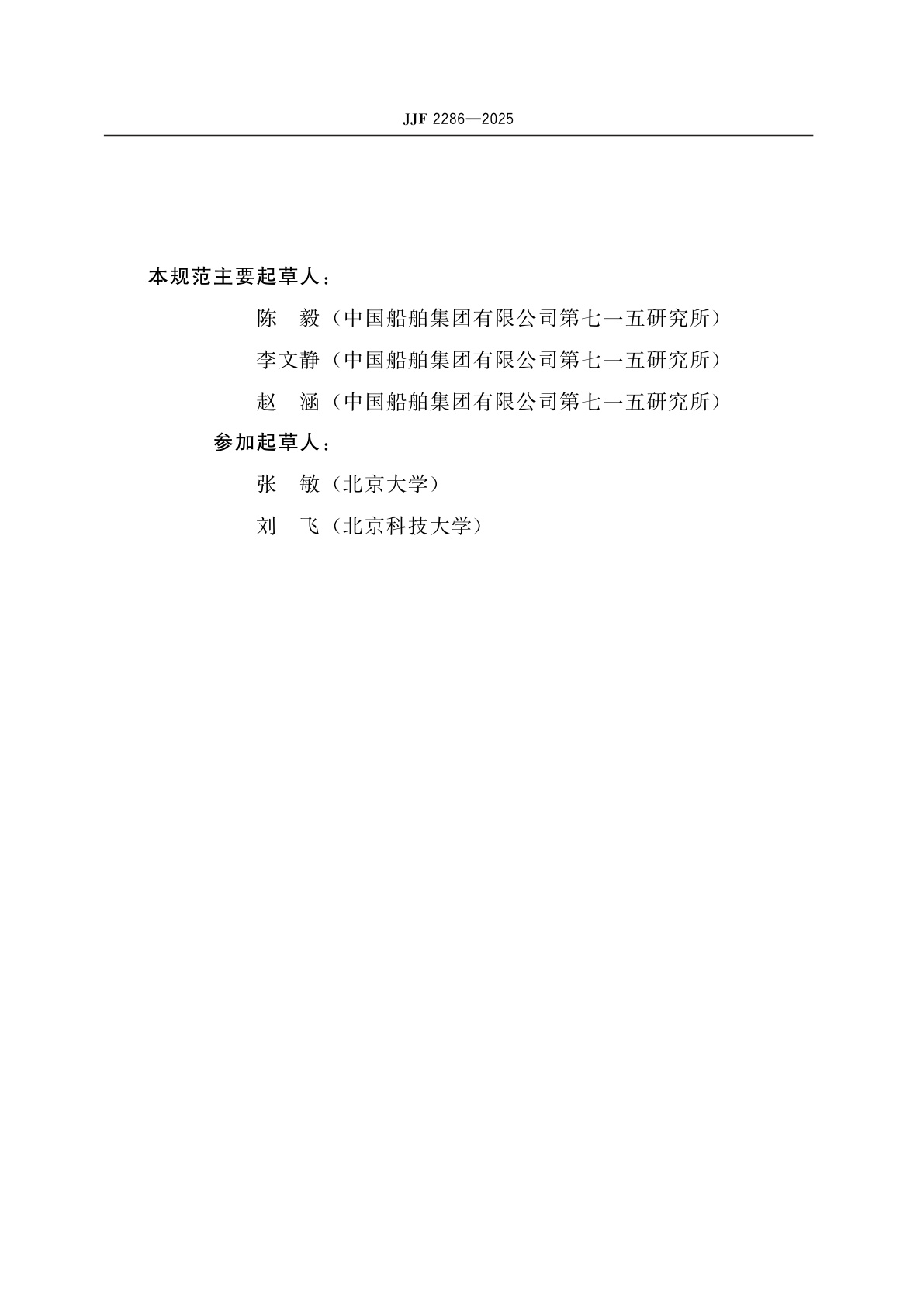 JJF 2286—2025

本规范主要起草人：

陈　毅（中国船舶集团有限公司第七一五研究所）

李文静（中国船舶集团有限公司第七一五研究所）

赵　涵（中国船舶集团有限公司第七一五研究所）

参加起草人：

张　敏（北京大学）

刘　飞（北京科技大学）